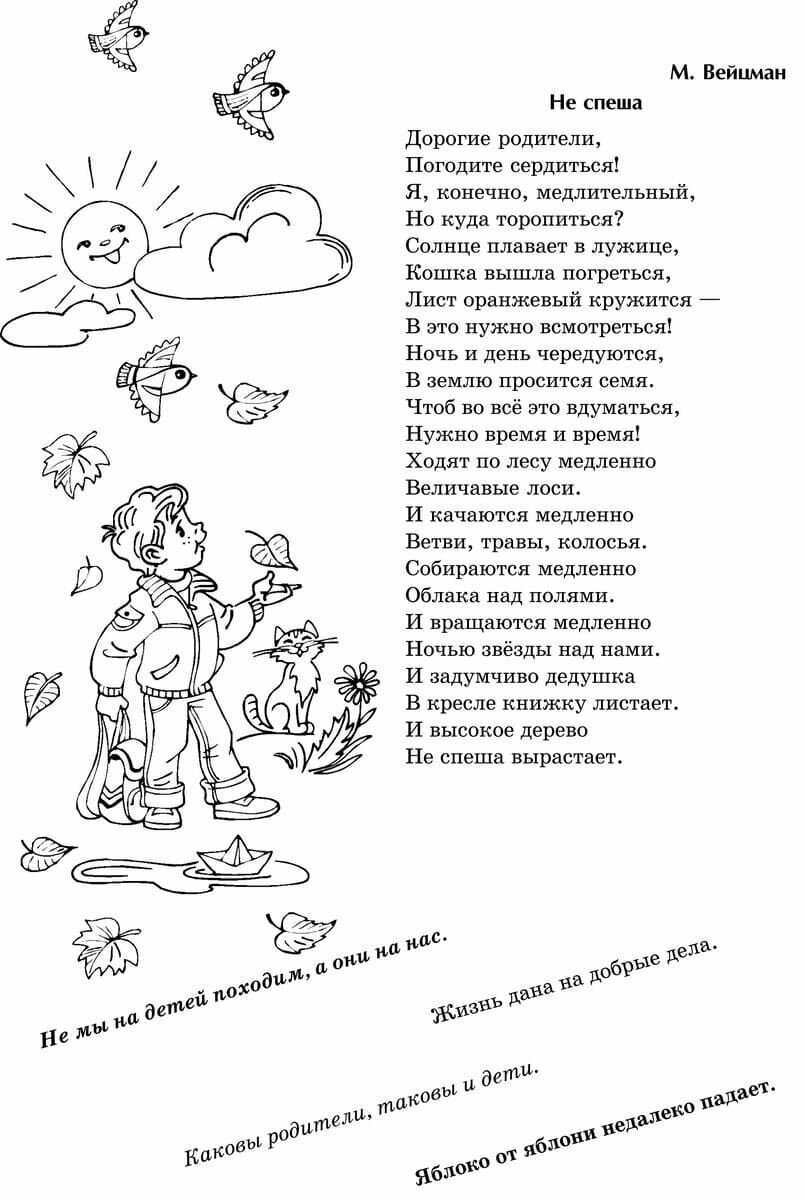 М. Вейцман

Не спеша

Дорогие родители,
Погодите сердиться!
Я, конечно, медлительный,
Но куда торопиться?
Солнце плавает в лужице,
Кошка вышла погреться,
Лист оранжевый кружится —
В это нужно всмотреться!
Ночь и день чередуются,
В землю просится семя.
Чтоб во всё это вдуматься,
Нужно время и время!
Ходят по лесу медленно
Величавые лоси.
И качаются медленно
Ветви, травы, колосья.
Собираются медленно
Облака над полями.
И вращаются медленно
Ночью звёзды над нами.
И задумчиво дедушка
В кресле книжку листает.
И высокое дерево
Не спеша вырастает.

Не мы на детей походим, а они на нас.

Жизнь дана на добрые дела.

Каковы родители, таковы и дети.

Яблоко от яблони недалеко падает.